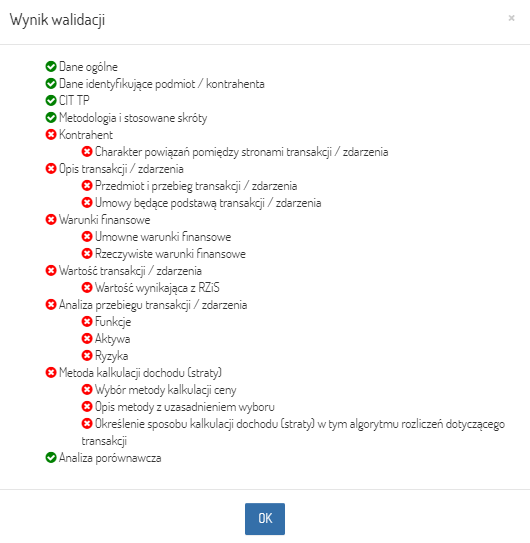 Wynik walidacji

×

Dane ogólne
Dane identyfikujące podmiot / kontrahenta
CIT TP
Metodologia i stosowane skróty
Kontrahent
Charakter powiązań pomiędzy stronami transakcji / zdarzenia
Opis transakcji / zdarzenia
Przedmiot i przebieg transakcji / zdarzenia
Umowy będące podstawą transakcji / zdarzenia
Warunki finansowe
Umowne warunki finansowe
Rzeczywiste warunki finansowe
Wartość transakcji / zdarzenia
Wartość wynikająca z RZiS
Analiza przebiegu transakcji / zdarzenia
Funkcje
Aktywa
Ryzyka
Metoda kalkulacji dochodu (straty)
Wybór metody kalkulacji ceny
Opis metody z uzasadnieniem wyboru
Określenie sposobu kalkulacji dochodu (straty) w tym algorytmu rozliczeń dotyczącego transakcji
Analiza porównawcza

OK